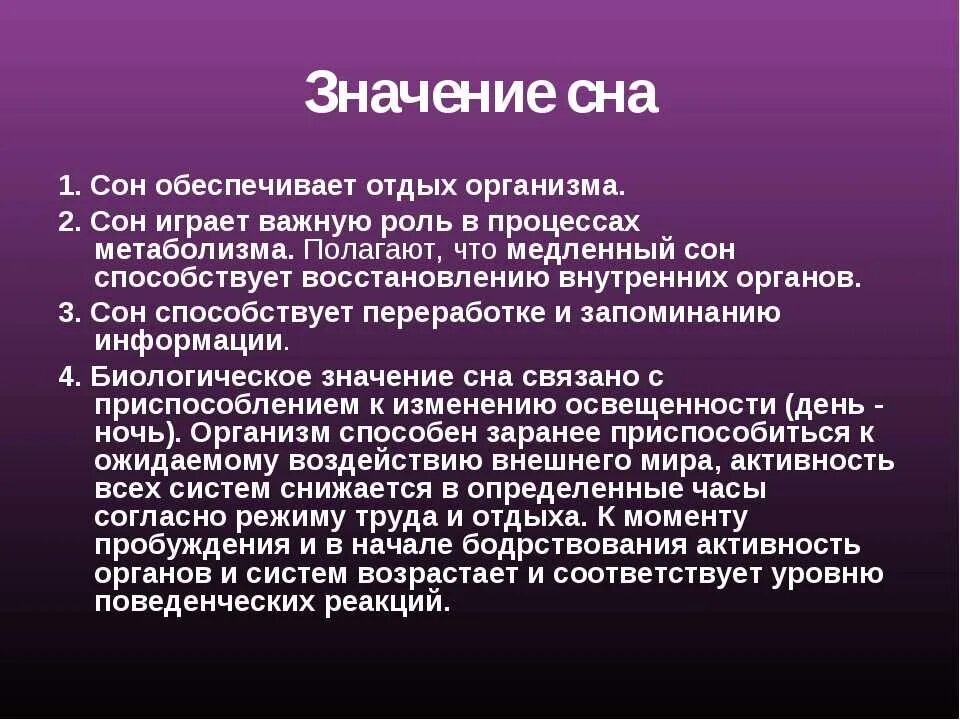 Значение сна

1. Сон обеспечивает отдых организма.

2. Сон играет важную роль в процессах метаболизма. Полагают, что медленный сон способствует восстановлению внутренних органов.

3. Сон способствует переработке и запоминанию информации.

4. Биологическое значение сна связано с приспособлением к изменению освещенности (день - ночь). Организм способен заранее приспособиться к ожидаемому воздействию внешнего мира, активность всех систем снижается в определенные часы согласно режиму труда и отдыха. К моменту пробуждения и в начале бодрствования активность органов и систем возрастает и соответствует уровню поведенческих реакций.